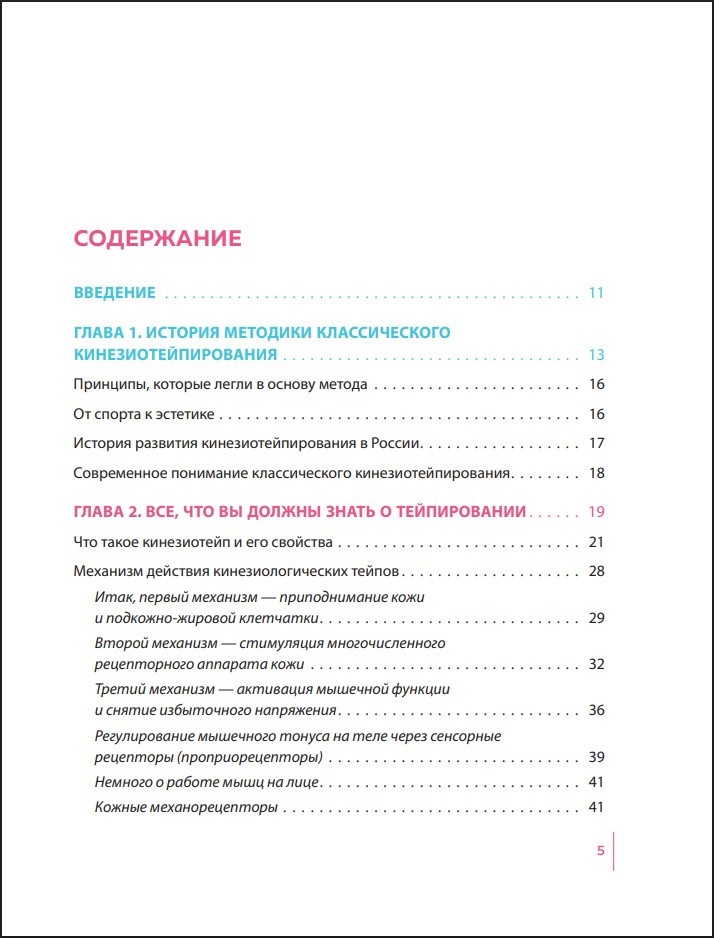 СОДЕРЖАНИЕ

ВВЕДЕНИЕ 11

ГЛАВА 1. ИСТОРИЯ МЕТОДИКИ КЛАССИЧЕСКОГО КИНЕЗИОТЕЙПИРОВАНИЯ 13

Принципы, которые легли в основу метода 16

От спорта к эстетике 16

История развития кинезиотейпирования в России 17

Современное понимание классического кинезиотейпирования 18

ГЛАВА 2. ВСЕ, ЧТО ВЫ ДОЛЖНЫ ЗНАТЬ О ТЕЙПИРОВАНИИ 19

Что такое кинезиотейп и его свойства 21

Механизм действия кинезиологических тейпов 28

Итак, первый механизм — приподнимание кожи и подкожно-жировой клетчатки 29

Второй механизм — стимуляция многочисленного рецепторного аппарата кожи 32

Третий механизм — активация мышечной функции и снятие избыточного напряжения 36

Регулирование мышечного тонуса на теле через сенсорные рецепторы (проприорецепторы) 39

Немного о работе мышц на лице 41

Кожные механорецепторы 41

5